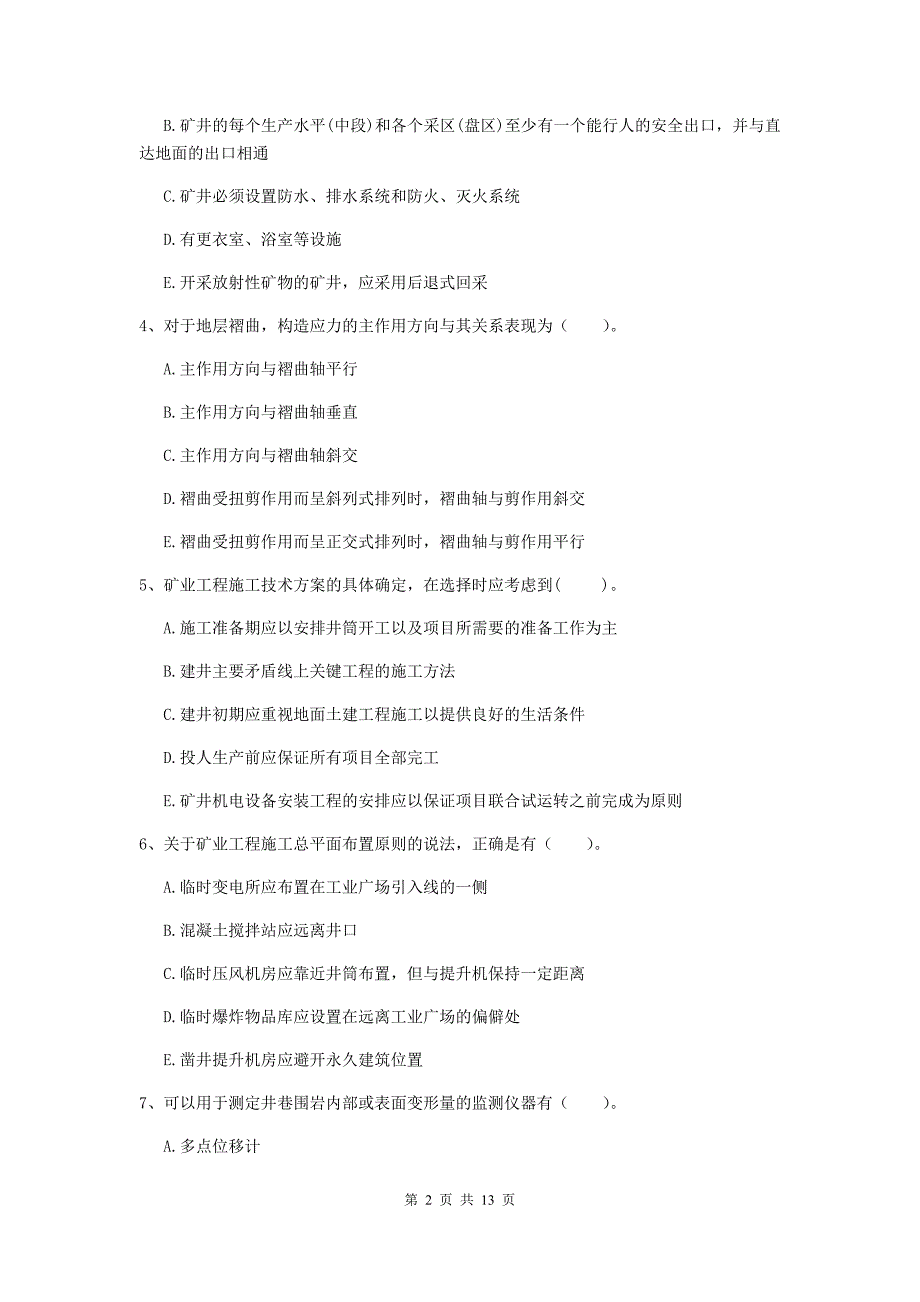 B. 矿井的每个生产水平(中段)和各个采区(盘区)至少有一个能行人的安全出口，并与直达地面的出口相通

C. 矿井必须设置防水、排水系统和防火、灭火系统

D. 有更衣室、浴室等设施

E. 开采放射性矿物的矿井，应采用后退式回采

4、对于地层褶曲，构造应力的主作用方向与其关系表现为（　　）。

A. 主作用方向与褶曲轴平行

B. 主作用方向与褶曲轴垂直

C. 主作用方向与褶曲轴斜交

D. 褶曲受扭剪作用而呈斜列式排列时，褶曲轴与剪作用斜交

E. 褶曲受扭剪作用而呈正交式排列时，褶曲轴与剪作用平行

5、矿业工程施工技术方案的具体确定，在选择时应考虑到(　　)。

A. 施工准备期应以安排井筒开工以及项目所需要的准备工作为主

B. 建井主要矛盾线上关键工程的施工方法

C. 建井初期应重视地面土建工程施工以提供良好的生活条件

D. 投人生产前应保证所有项目全部完工

E. 矿井机电设备安装工程的安排应以保证项目联合试运转之前完成为原则

6、关于矿业工程施工总平面布置原则的说法，正确是有（　　）。

A. 临时变电所应布置在工业广场引入线的一侧

B. 混凝土搅拌站应远离井口

C. 临时压风机房应靠近井筒布置，但与提升机保持一定距离

D. 临时爆炸物品库应设置在远离工业广场的偏僻处

E. 凿井提升机房应避开永久建筑位置

7、可以用于测定井巷围岩内部或表面变形量的监测仪器有（　　）。

A. 多点位移计

第 2 页 共 13 页